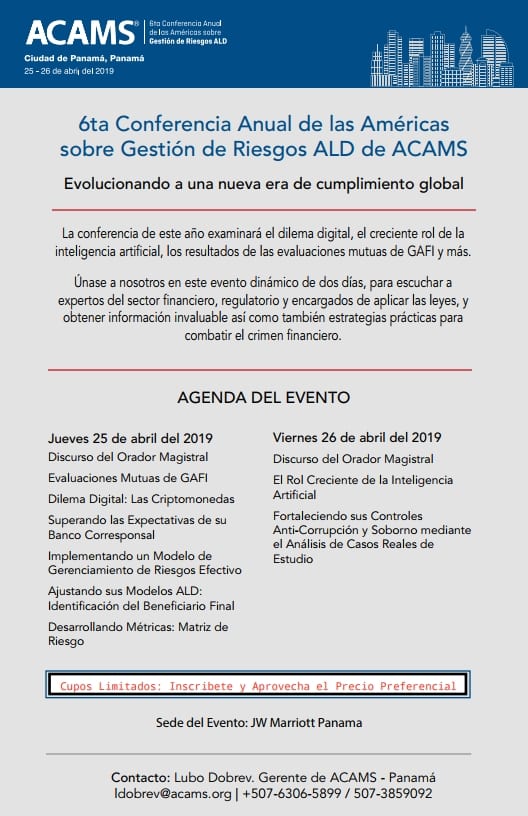 ACAMS® 6ta Conferencia Anual de las Américas sobre Gestión de Riesgos ALD

Ciudad de Panamá, Panamá
25 - 26 de abril del 2019

6ta Conferencia Anual de las Américas sobre Gestión de Riesgos ALD de ACAMS

Evolucionando a una nueva era de cumplimiento global

La conferencia de este año examinará el dilema digital, el creciente rol de la inteligencia artificial, los resultados de las evaluaciones mutuas de GAFI y más.

Únase a nosotros en este evento dinámico de dos días, para escuchar a expertos del sector financiero, regulatorio y encargados de aplicar las leyes, y obtener información invaluable así como también estrategias prácticas para combatir el crimen financiero.

AGENDA DEL EVENTO

Jueves 25 de abril del 2019
Discurso del Orador Magistral
Evaluaciones Mutuas de GAFI
Dilema Digital: Las Criptomonedas
Superando las Expectativas de su Banco Corresponsal
Implementando un Modelo de Gerenciamiento de Riesgos Efectivo
Ajustando sus Modelos ALD: Identificación del Beneficiario Final
Desarrollando Métricas: Matriz de Riesgo

Viernes 26 de abril del 2019
Discurso del Orador Magistral
El Rol Creciente de la Inteligencia Artificial
Fortaleciendo sus Controles Anti-Corrupción y Soborno mediante el Análisis de Casos Reales de Estudio

Cupos Limitados: Inscribete y Aprovecha el Precio Preferencial

Sede del Evento: JW Marriott Panama

Contacto: Lubo Dobrev. Gerente de ACAMS - Panamá
ldobrev@acams.org | +507-6306-5899 / 507-3859092